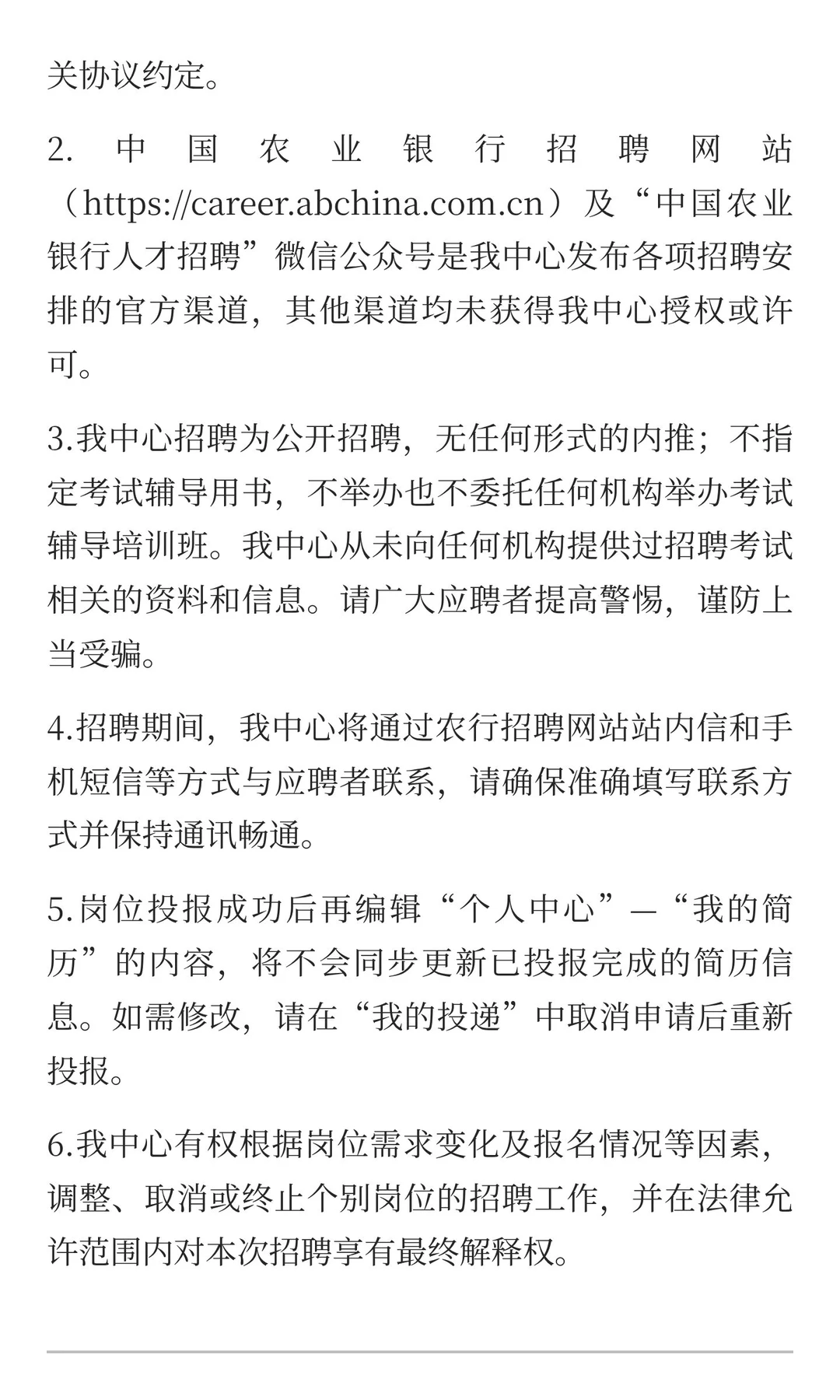 关协议约定。

2. 中国农业银行招聘网站（https://career.abchina.com.cn）及“中国农业银行人才招聘”微信公众号是我中心发布各项招聘安排的官方渠道，其他渠道均未获得我中心授权或许可。

3.我中心招聘为公开招聘，无任何形式的内推；不指定考试辅导用书，不举办也不委托任何机构举办考试辅导培训班。我中心从未向任何机构提供过招聘考试相关的资料和信息。请广大应聘者提高警惕，谨防上当受骗。

4.招聘期间，我中心将通过农行招聘网站站内信和手机短信等方式与应聘者联系，请确保准确填写联系方式并保持通讯畅通。

5.岗位投报成功后再编辑“个人中心”—“我的简历”的内容，将不会同步更新已投报完成的简历信息。如需修改，请在“我的投递”中取消申请后重新投报。

6.我中心有权根据岗位需求变化及报名情况等因素，调整、取消或终止个别岗位的招聘工作，并在法律允许范围内对本次招聘享有最终解释权。